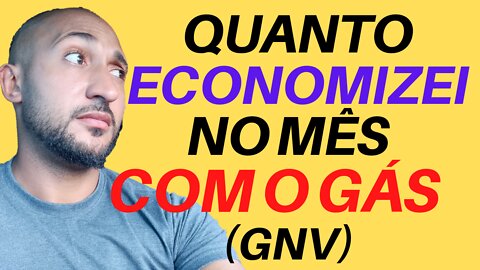 QUANTO
ECONOMIZEI
NO MÊS
COM O GÁS
(GNV)